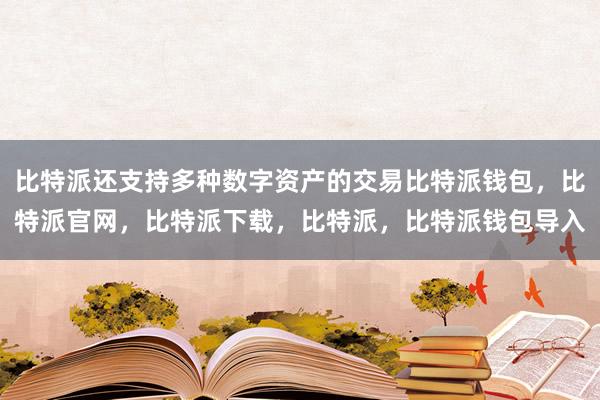 比特派还支持多种数字资产的交易比特派钱包，比特派官网，比特派下载，比特派，比特派钱包导入